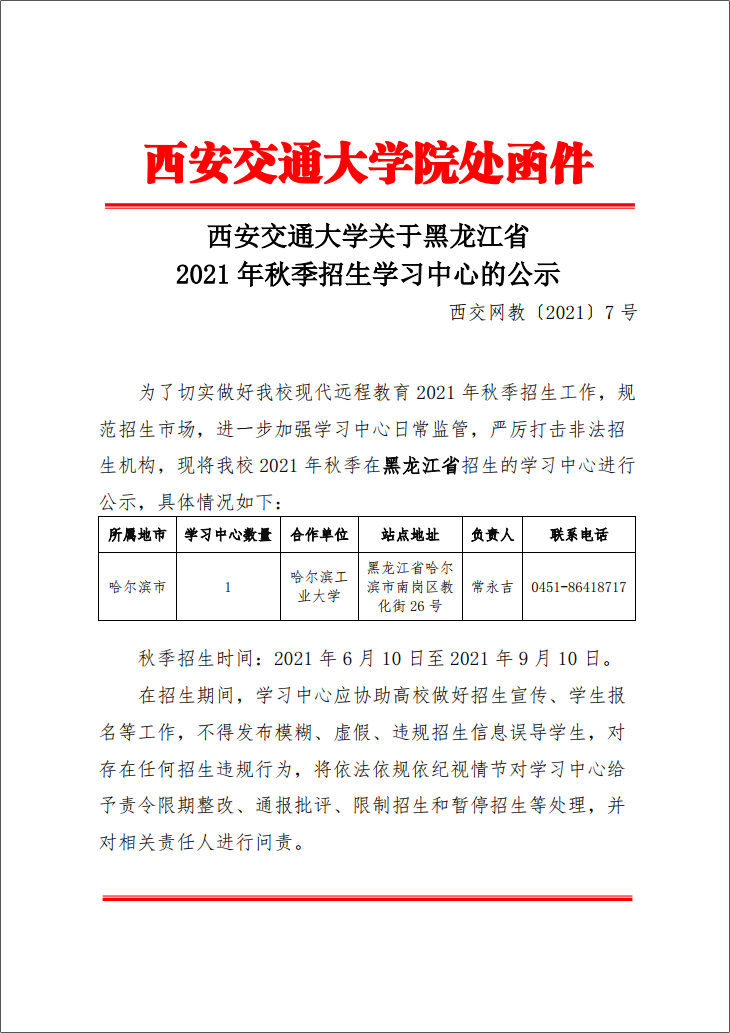 西安交通大学院处函件

西安交通大学关于黑龙江省
2021 年秋季招生学习中心的公示

西交网教〔2021〕7 号

为了切实做好我校现代远程教育 2021 年秋季招生工作，规范招生市场，进一步加强学习中心日常监管，严厉打击非法招生机构，现将我校 2021 年秋季在黑龙江省招生的学习中心进行公示，具体情况如下：

| 所属地市 | 学习中心数量 | 合作单位 | 站点地址 | 负责人 | 联系电话 |
|---|---|---|---|---|---|
| 哈尔滨市 | 1 | 哈尔滨工业大学 | 黑龙江省哈尔滨市南岗区教化街 26 号 | 常永吉 | 0451-86418717 |

秋季招生时间：2021 年 6 月 10 日至 2021 年 9 月 10 日。

在招生期间，学习中心应协助高校做好招生宣传、学生报名等工作，不得发布模糊、虚假、违规招生信息误导学生，对存在任何招生违规行为，将依法依规依纪视情节对学习中心给予责令限期整改、通报批评、限制招生和暂停招生等处理，并对相关责任人进行问责。